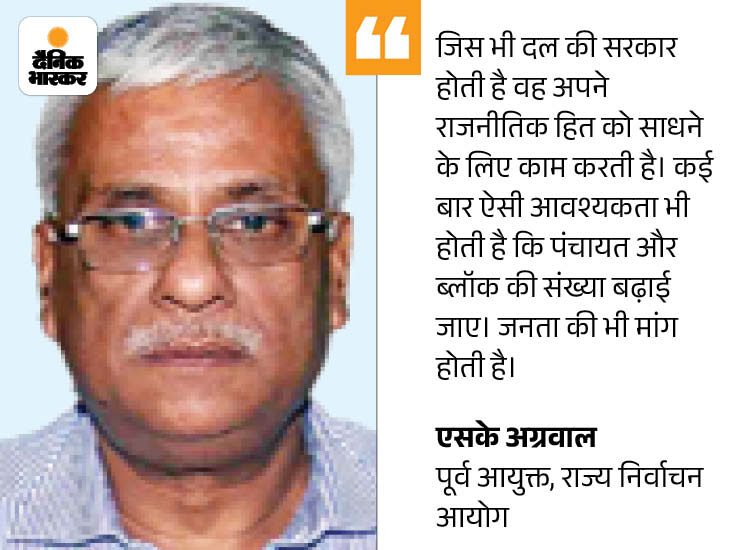 दैनिक भास्कर

जिस भी दल की सरकार होती है वह अपने राजनीतिक हित को साधने के लिए काम करती है। कई बार ऐसी आवश्यकता भी होती है कि पंचायत और ब्लॉक की संख्या बढ़ाई जाए। जनता की भी मांग होती है।

एसके अग्रवाल
पूर्व आयुक्त, राज्य निर्वाचन आयोग